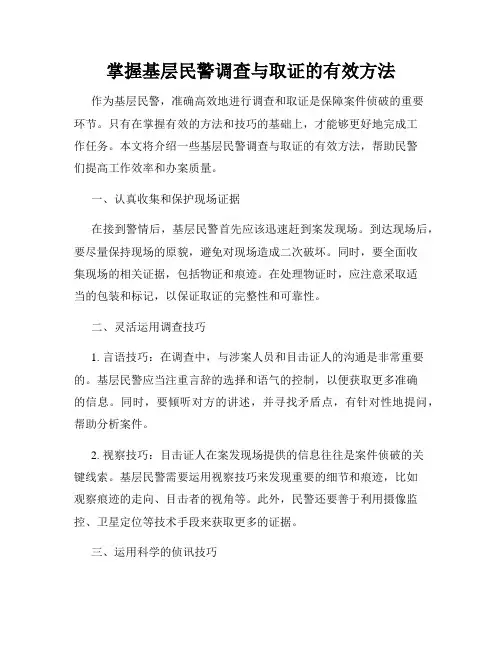 掌握基层民警调查与取证的有效方法

作为基层民警，准确高效地进行调查和取证是保障案件侦破的重要环节。只有在掌握有效的方法和技巧的基础上，才能够更好地完成工作任务。本文将介绍一些基层民警调查与取证的有效方法，帮助民警们提高工作效率和办案质量。

一、认真收集和保护现场证据

在接到警情后，基层民警首先应该迅速赶到案发现场。到达现场后，要尽量保持现场的原貌，避免对现场造成二次破坏。同时，要全面收集现场的相关证据，包括物证和痕迹。在处理物证时，应注意采取适当的包装和标记，以保证取证的完整性和可靠性。

二、灵活运用调查技巧

1. 言语技巧：在调查中，与涉案人员和目击证人的沟通是非常重要的。基层民警应当注重言辞的选择和语气的控制，以便获取更多准确的信息。同时，要倾听对方的讲述，并寻找矛盾点，有针对性地提问，帮助分析案件。

2. 视察技巧：目击证人在案发现场提供的信息往往是案件侦破的关键线索。基层民警需要运用视察技巧来发现重要的细节和痕迹，比如观察痕迹的走向、目击者的视角等。此外，民警还要善于利用摄像监控、卫星定位等技术手段来获取更多的证据。

三、运用科学的侦讯技巧